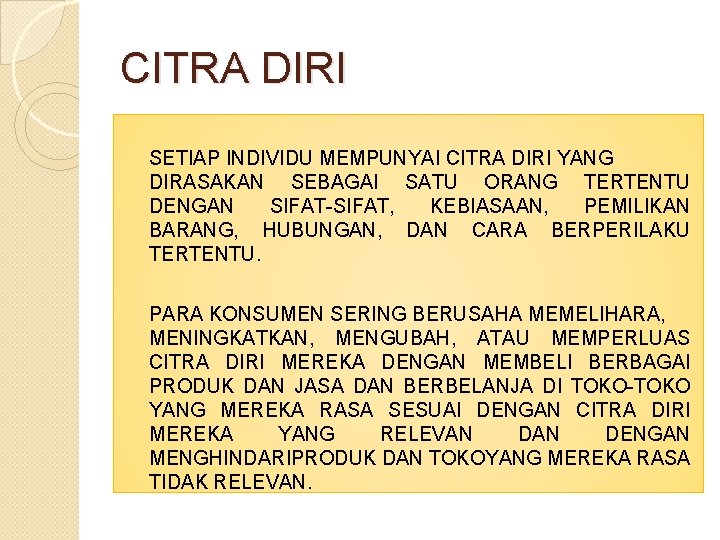 CITRA DIRI

SETIAP INDIVIDU MEMPUNYAI CITRA DIRI YANG DIRASAKAN SEBAGAI SATU ORANG TERTENTU DENGAN SIFAT-SIFAT, KEBIASAAN, PEMILIKAN BARANG, HUBUNGAN, DAN CARA BERPERILAKU TERTENTU.

PARA KONSUMEN SERING BERUSAHA MEMELIHARA, MENINGKATKAN, MENGUBAH, ATAU MEMPERLUAS CITRA DIRI MEREKA DENGAN MEMBELI BERBAGAI PRODUK DAN JASA DAN BERBELANJA DI TOKO-TOKO YANG MEREKA RASA SESUAI DENGAN CITRA DIRI MEREKA YANG RELEVAN DAN DENGAN MENGHINDARIPRODUK DAN TOKOYANG MEREKA RASA TIDAK RELEVAN.